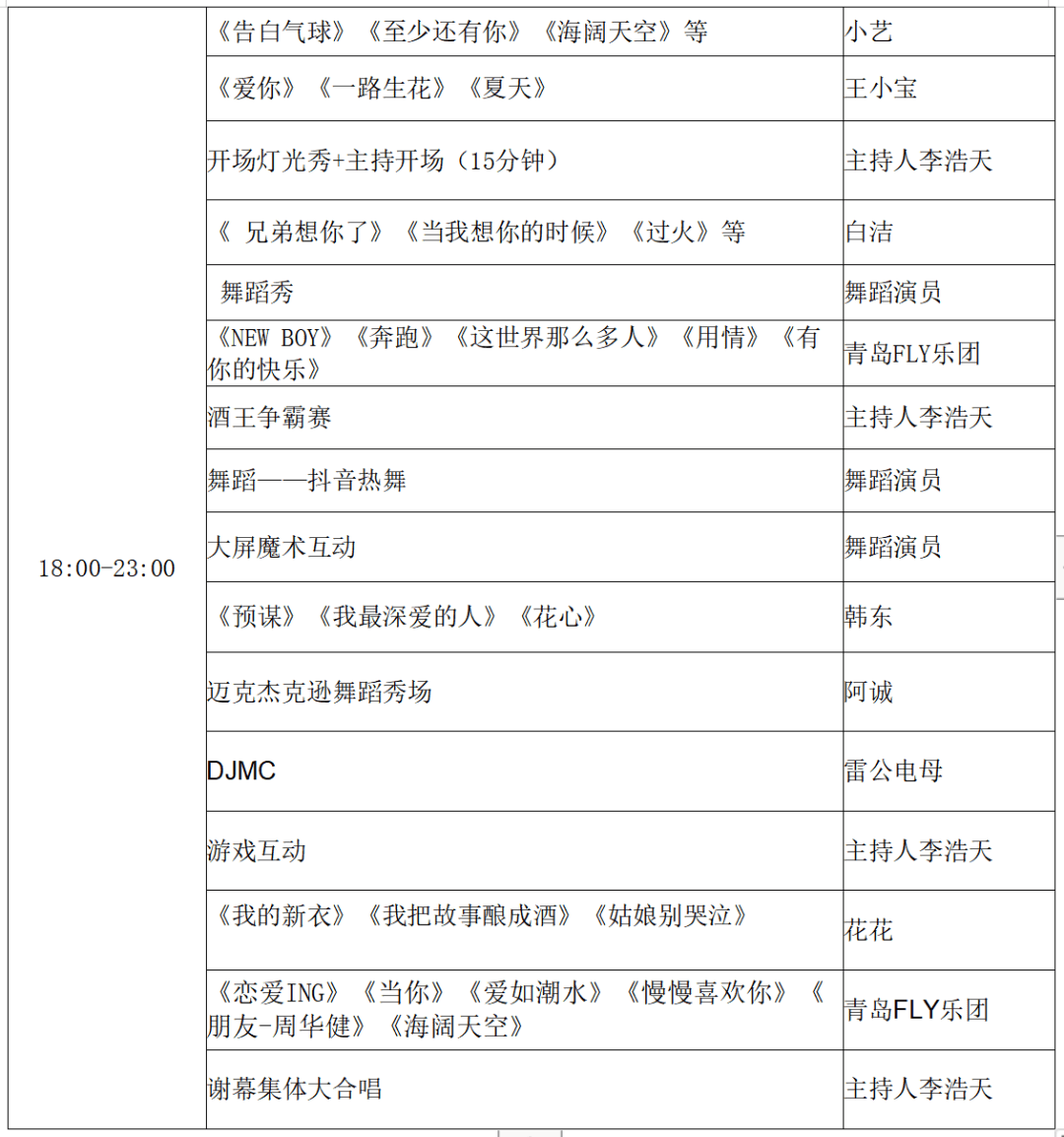 | 18:00-23:00 | 《告白气球》《至少还有你》《海阔天空》等 | 小艺 |
|---|---|---|
| | 《爱你》《一路生花》《夏天》 | 王小宝 |
| | 开场灯光秀+主持开场（15分钟） | 主持人李浩天 |
| | 《 兄弟想你了》《当我想你的时候》《过火》等 | 白洁 |
| | 舞蹈秀 | 舞蹈演员 |
| | 《NEW BOY》《奔跑》《这世界那么多人》《用情》《有你的快乐》 | 青岛FLY乐团 |
| | 酒王争霸赛 | 主持人李浩天 |
| | 舞蹈——抖音热舞 | 舞蹈演员 |
| | 大屏魔术互动 | 舞蹈演员 |
| | 《预谋》《我最深爱的人》《花心》 | 韩东 |
| | 迈克杰克逊舞蹈秀场 | 阿诚 |
| | DJMC | 雷公电母 |
| | 游戏互动 | 主持人李浩天 |
| | 《我的新衣》《我把故事酿成酒》《姑娘别哭泣》 | 花花 |
| | 《恋爱ING》《当你》《爱如潮水》《慢慢喜欢你》《朋友-周华健》《海阔天空》 | 青岛FLY乐团 |
| | 谢幕集体大合唱 | 主持人李浩天 |